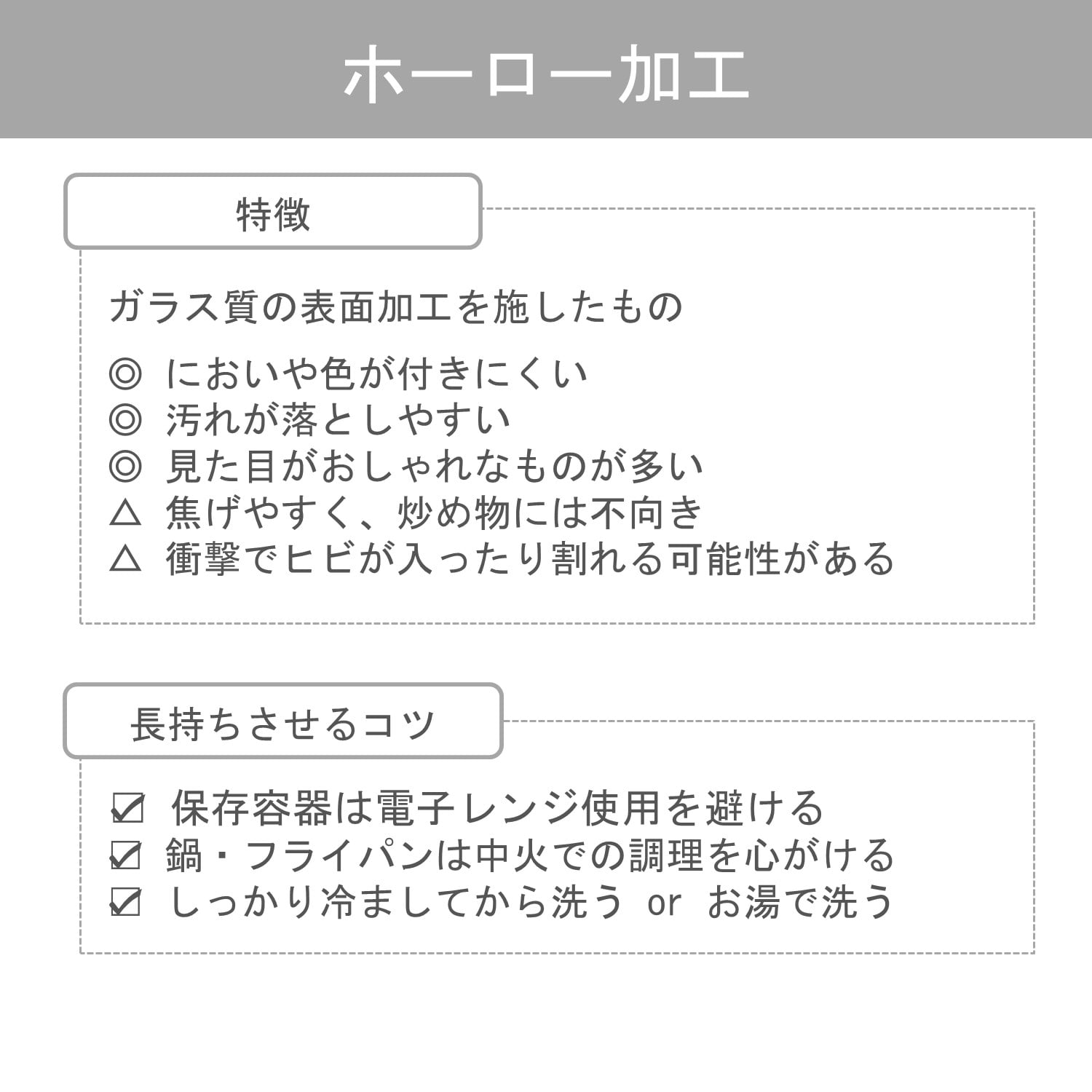 ホーロー加工

特徴

ガラス質の表面加工を施したもの

◎ においや色が付きにくい
◎ 汚れが落としやすい
◎ 見た目がおしゃれなものが多い
△ 焦げやすく、炒め物には不向き
△ 衝撃でヒビが入ったり割れる可能性がある

長持ちさせるコツ

☑ 保存容器は電子レンジ使用を避ける
☑ 鍋・フライパンは中火での調理を心がける
☑ しっかり冷ましてから洗う or お湯で洗う